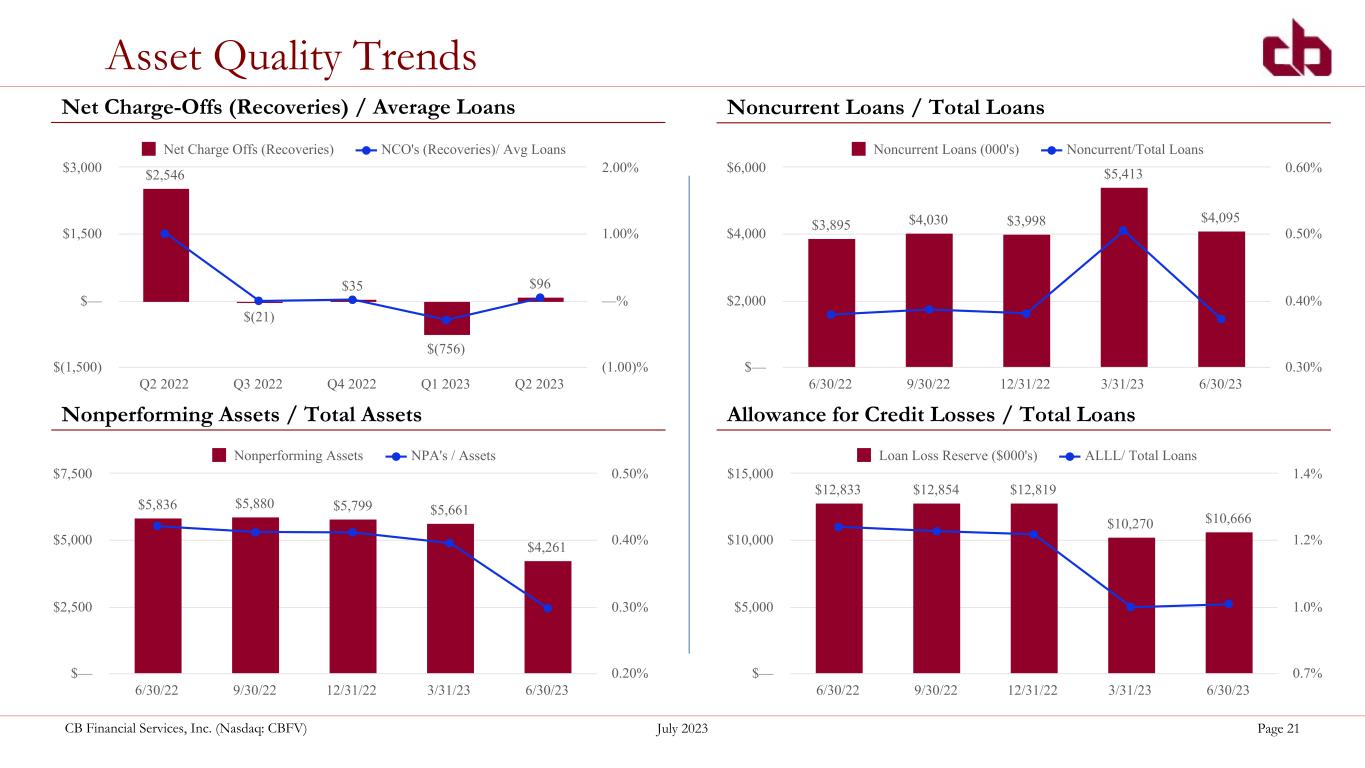 Asset Quality Trends

Net Charge-Offs (Recoveries) / Average Loans

Net Charge Offs (Recoveries) NCO's (Recoveries)/ Avg Loans

$3,000
$1,500
$—
$(1,500)

2.00%
1.00%
—%
(1.00)%

$2,546
$(21)
$35
$(756)
$96

Q2 2022 Q3 2022 Q4 2022 Q1 2023 Q2 2023

Noncurrent Loans / Total Loans

Noncurrent Loans (000's) Noncurrent/Total Loans

$6,000
$4,000
$2,000
$—

0.60%
0.50%
0.40%
0.30%

$3,895
$4,030
$3,998
$5,413
$4,095

6/30/22 9/30/22 12/31/22 3/31/23 6/30/23

Nonperforming Assets / Total Assets

Nonperforming Assets NPA's / Assets

$7,500
$5,000
$2,500
$—

0.50%
0.40%
0.30%
0.20%

$5,836
$5,880
$5,799
$5,661
$4,261

6/30/22 9/30/22 12/31/22 3/31/23 6/30/23

Allowance for Credit Losses / Total Loans

Loan Loss Reserve ($000's) ALLL/ Total Loans

$15,000
$10,000
$5,000
$—

1.4%
1.2%
1.0%
0.7%

$12,833
$12,854
$12,819
$10,270
$10,666

6/30/22 9/30/22 12/31/22 3/31/23 6/30/23

CB Financial Services, Inc. (Nasdaq: CBFV) July 2023 Page 21